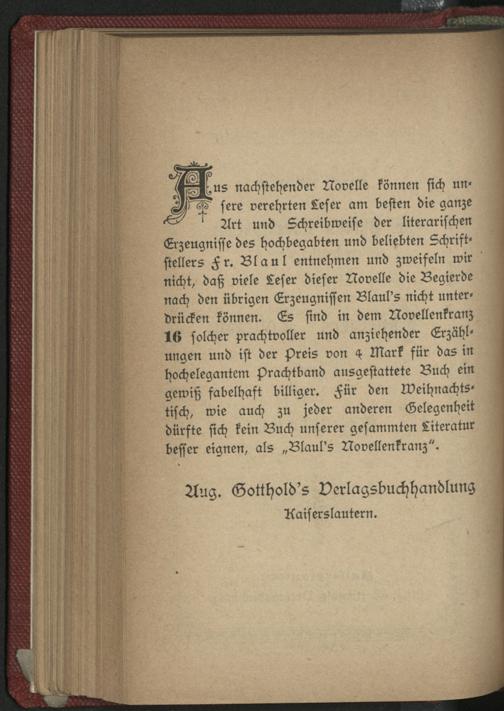 Aus nachstehender Novelle können sich unsere verehrten Leser am besten die ganze Art und Schreibweise der literarischen Erzeugnisse des hochbegabten und beliebten Schriftstellers Fr. Blaul entnehmen und zweifeln wir nicht, daß viele Leser dieser Novelle die Begierde nach den übrigen Erzeugnissen Blaul's nicht unterdrücken können. Es sind in dem Novellenkranz 16 solcher prachtvoller und anziehender Erzählungen und ist der Preis von 4 Mark für das in hochelegantem Prachtband ausgestattete Buch ein gewiß fabelhaft billiger. Für den Weihnachtstisch, wie auch zu jeder anderen Gelegenheit dürfte sich kein Buch unserer gesammten Literatur besser eignen, als „Blaul's Novellenkranz".

Aug. Gotthold's Verlagsbuchhandlung
Kaiserslautern.